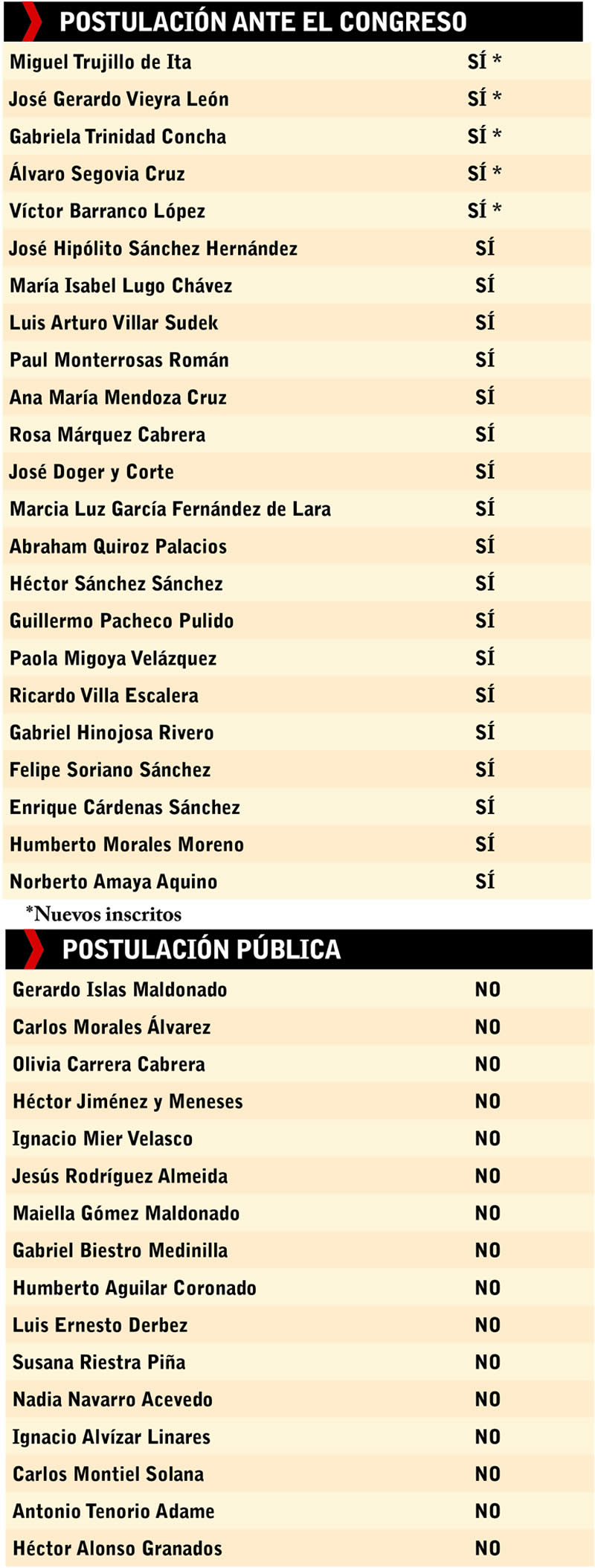 POSTULACIÓN ANTE EL CONGRESO

| | |
|---|---|
| Miguel Trujillo de Ita | SÍ * |
| José Gerardo Vieyra León | SÍ * |
| Gabriela Trinidad Concha | SÍ * |
| Álvaro Segovia Cruz | SÍ * |
| Víctor Barranco López | SÍ * |
| José Hipólito Sánchez Hernández | SÍ |
| María Isabel Lugo Chávez | SÍ |
| Luis Arturo Villar Sudek | SÍ |
| Paul Monterrosas Román | SÍ |
| Ana María Mendoza Cruz | SÍ |
| Rosa Márquez Cabrera | SÍ |
| José Doger y Corte | SÍ |
| Marcia Luz García Fernández de Lara | SÍ |
| Abraham Quiroz Palacios | SÍ |
| Héctor Sánchez Sánchez | SÍ |
| Guillermo Pacheco Pulido | SÍ |
| Paola Migoya Velázquez | SÍ |
| Ricardo Villa Escalera | SÍ |
| Gabriel Hinojosa Rivero | SÍ |
| Felipe Soriano Sánchez | SÍ |
| Enrique Cárdenas Sánchez | SÍ |
| Humberto Morales Moreno | SÍ |
| Norberto Amaya Aquino | SÍ |

*Nuevos inscritos

POSTULACIÓN PÚBLICA

| | |
|---|---|
| Gerardo Islas Maldonado | NO |
| Carlos Morales Álvarez | NO |
| Olivia Carrera Cabrera | NO |
| Héctor Jiménez y Meneses | NO |
| Ignacio Mier Velasco | NO |
| Jesús Rodríguez Almeida | NO |
| Maiella Gómez Maldonado | NO |
| Gabriel Biestro Medinilla | NO |
| Humberto Aguilar Coronado | NO |
| Luis Ernesto Derbez | NO |
| Susana Riestra Piña | NO |
| Nadia Navarro Acevedo | NO |
| Ignacio Alvízar Linares | NO |
| Carlos Montiel Solana | NO |
| Antonio Tenorio Adame | NO |
| Héctor Alonso Granados | NO |